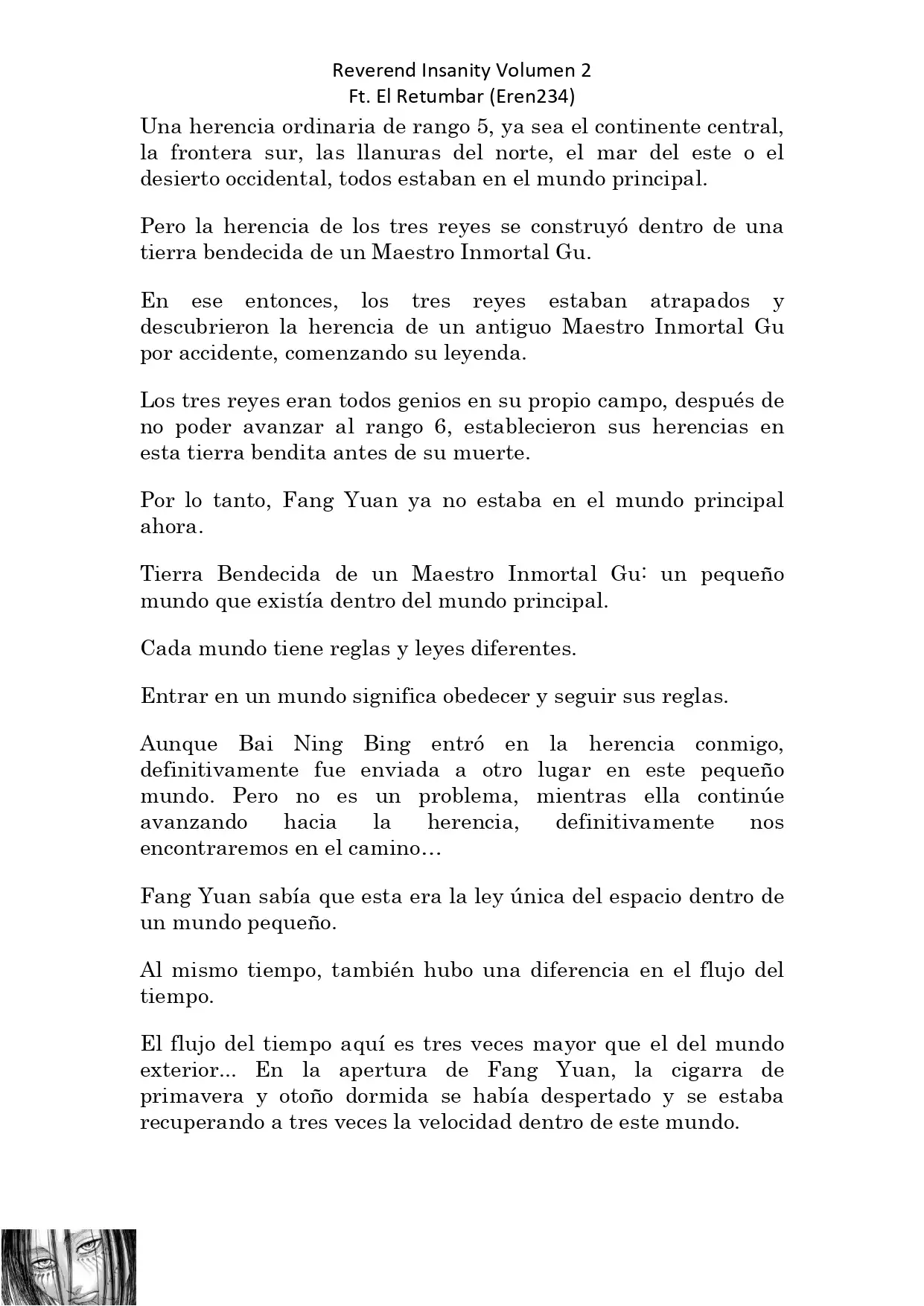 Reverend Insanity Volumen 2
Ft. El Retumbar (Eren234)

Una herencia ordinaria de rango 5, ya sea el continente central, la frontera sur, las llanuras del norte, el mar del este o el desierto occidental, todos estaban en el mundo principal.

Pero la herencia de los tres reyes se construyó dentro de una tierra bendecida de un Maestro Inmortal Gu.

En ese entonces, los tres reyes estaban atrapados y descubrieron la herencia de un antiguo Maestro Inmortal Gu por accidente, comenzando su leyenda.

Los tres reyes eran todos genios en su propio campo, después de no poder avanzar al rango 6, establecieron sus herencias en esta tierra bendita antes de su muerte.

Por lo tanto, Fang Yuan ya no estaba en el mundo principal ahora.

Tierra Bendecida de un Maestro Inmortal Gu: un pequeño mundo que existía dentro del mundo principal.

Cada mundo tiene reglas y leyes diferentes.

Entrar en un mundo significa obedecer y seguir sus reglas.

Aunque Bai Ning Bing entró en la herencia conmigo, definitivamente fue enviada a otro lugar en este pequeño mundo. Pero no es un problema, mientras ella continúe avanzando hacia la herencia, definitivamente nos encontraremos en el camino…

Fang Yuan sabía que esta era la ley única del espacio dentro de un mundo pequeño.

Al mismo tiempo, también hubo una diferencia en el flujo del tiempo.

El flujo del tiempo aquí es tres veces mayor que el del mundo exterior... En la apertura de Fang Yuan, la cigarra de primavera y otoño dormida se había despertado y se estaba recuperando a tres veces la velocidad dentro de este mundo.